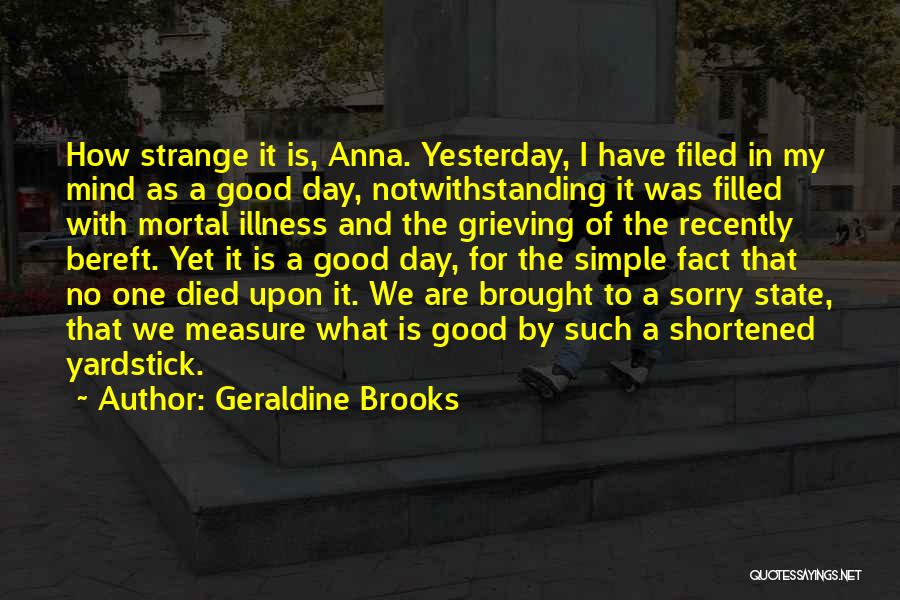 How strange it is, Anna. Yesterday, I have filed in my mind as a good day, notwithstanding it was filled with mortal illness and the grieving of the recently bereft. Yet it is a good day, for the simple fact that no one died upon it. We are brought to a sorry state, that we measure what is good by such a shortened yardstick.

~ Author: Geraldine Brooks

QUOTESSAYINGS.NET